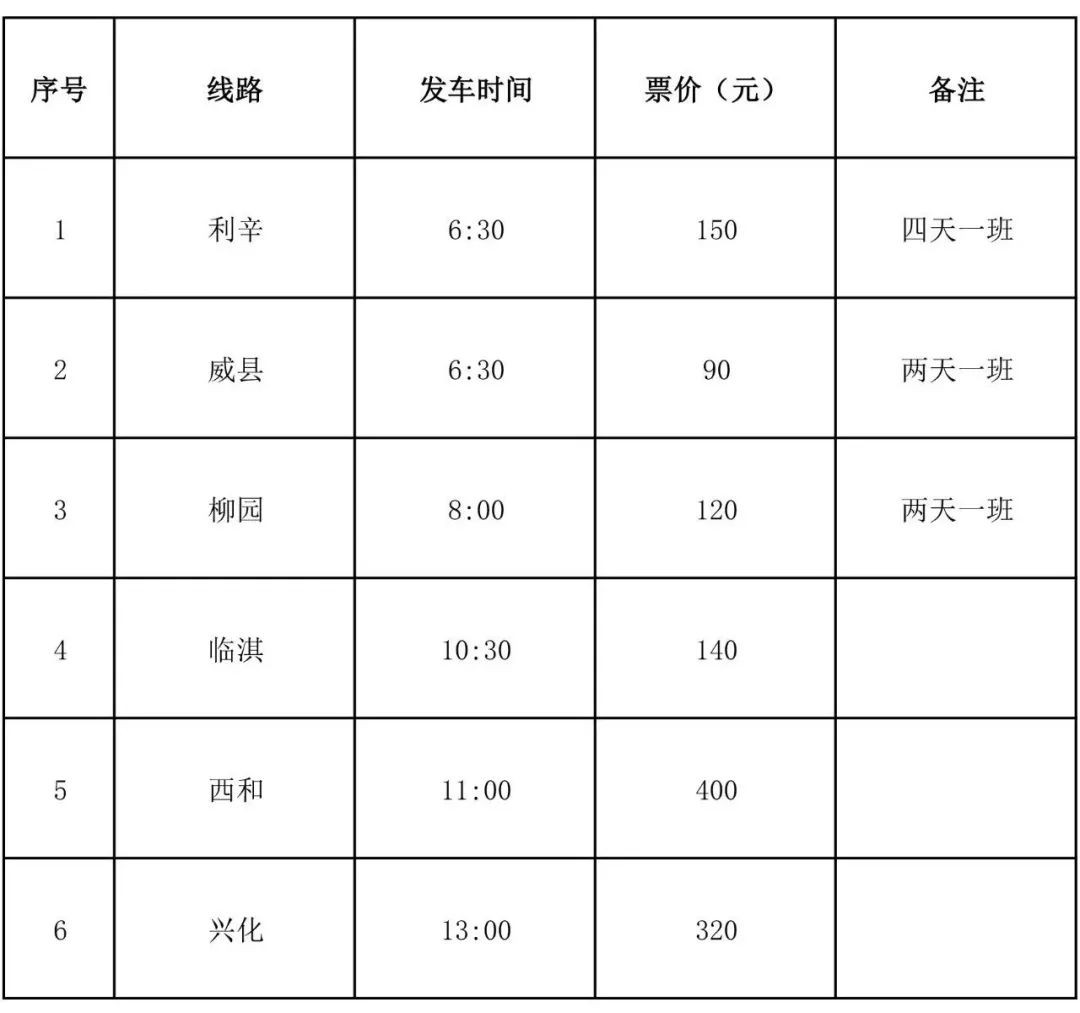 | 序号 | 线路 | 发车时间 | 票价（元） | 备注 |
|---|---|---|---|---|
| 1 | 利辛 | 6:30 | 150 | 四天一班 |
| 2 | 威县 | 6:30 | 90 | 两天一班 |
| 3 | 柳园 | 8:00 | 120 | 两天一班 |
| 4 | 临淇 | 10:30 | 140 |  |
| 5 | 西和 | 11:00 | 400 |  |
| 6 | 兴化 | 13:00 | 320 |  |